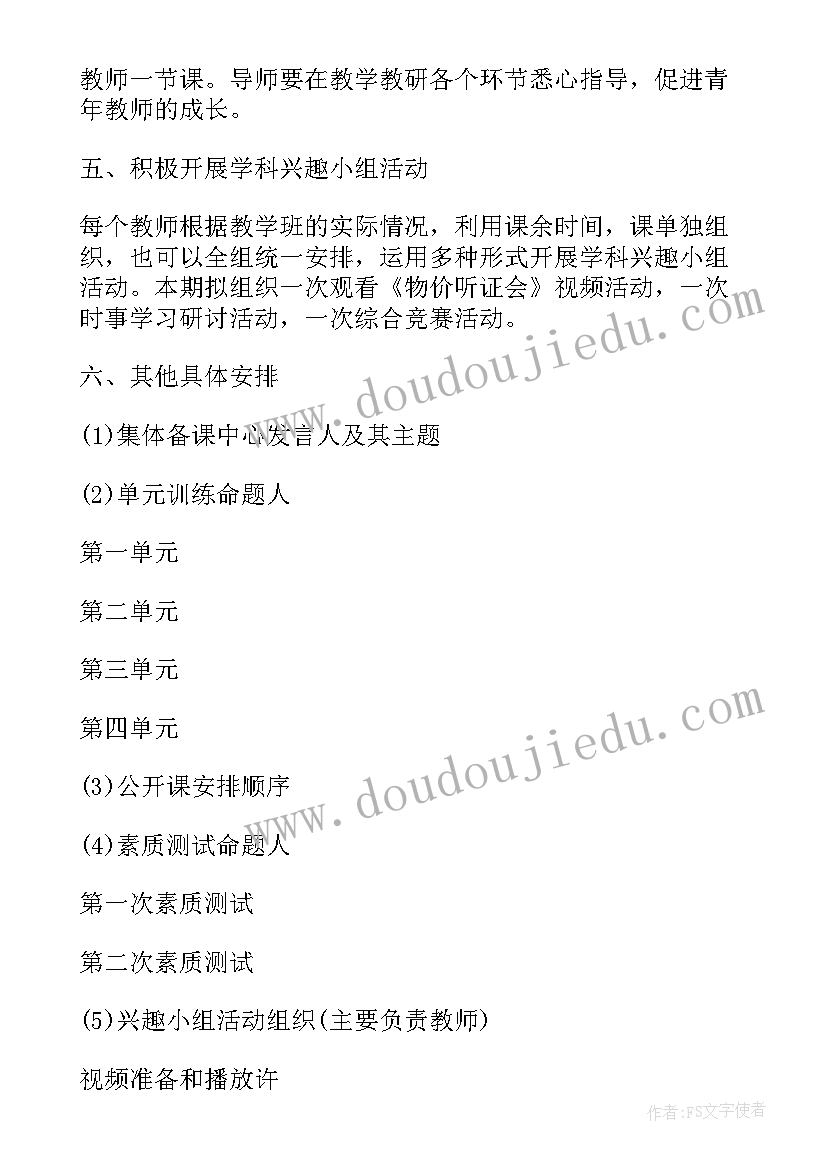 教师一节课。导师要在教学教研各个环节悉心指导，促进青年教师的成长。

五、积极开展学科兴趣小组活动

每个教师根据教学班的实际情况，利用课余时间，课单独组织，也可以全组统一安排，运用多种形式开展学科兴趣小组活动。本期拟组织一次观看《物价听证会》视频活动，一次时事学习研讨活动，一次综合竞赛活动。

六、其他具体安排

(1)集体备课中心发言人及其主题

(2)单元训练命题人

第一单元

第二单元

第三单元

第四单元

(3)公开课安排顺序

(4)素质测试命题人

第一次素质测试

第二次素质测试

(5)兴趣小组活动组织(主要负责教师)

视频准备和播放许

www.doudoujiedu.com

www.doudoujiedu.com

作者:FS文字使者